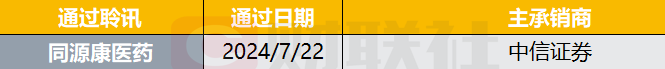 | 通过聆讯 | 通过日期 | 主承销商 |
|---|---|---|
| 同源康医药 | 2024/7/22 | 中信证券 |

财联社